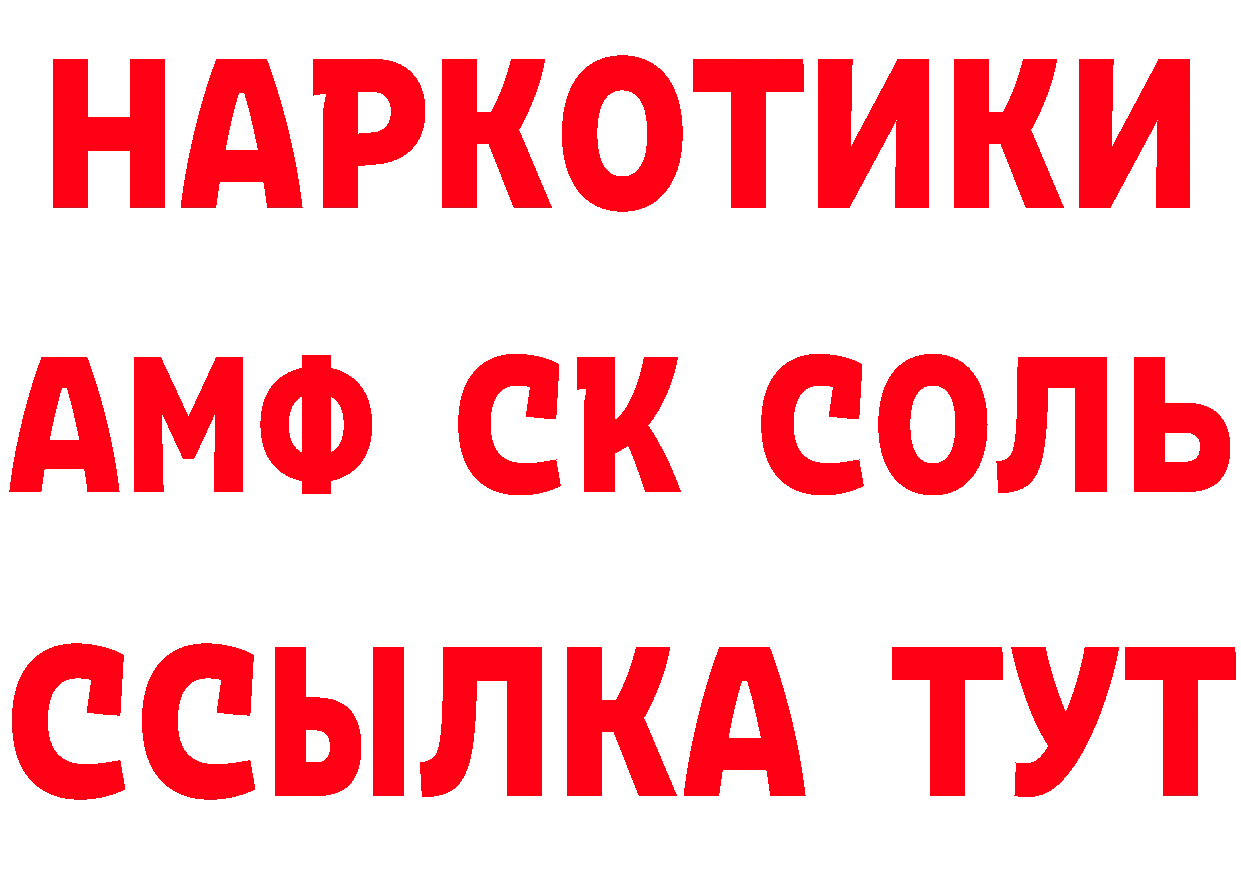 НАРКОТИКИ
АМФ СК СОЛЬ
ССЫЛКА ТУТ